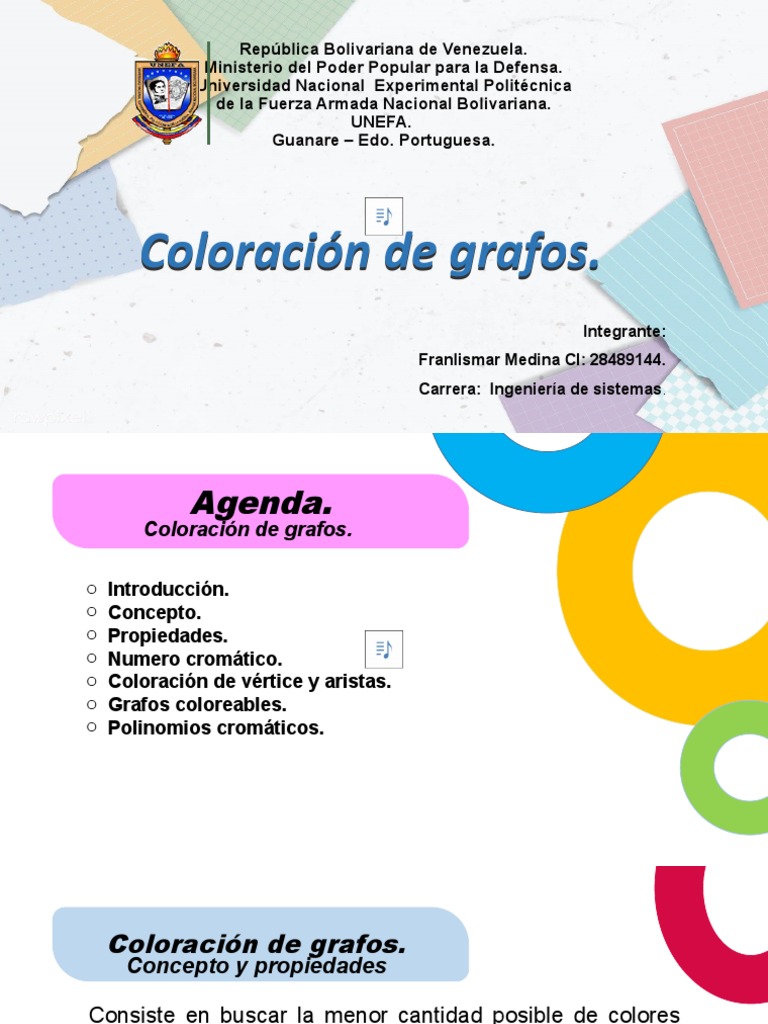 UNEFA

República Bolivariana de Venezuela.
Ministerio del Poder Popular para la Defensa.
Universidad Nacional Experimental Politécnica de la Fuerza Armada Nacional Bolivariana.
UNEFA.
Guanare – Edo. Portuguesa.

Coloración de grafos.

Integrante:
Franlismar Medina CI: 28489144.
Carrera: Ingeniería de sistemas.

Agenda.
Coloración de grafos.

○ Introducción.
○ Concepto.
○ Propiedades.
○ Numero cromático.
○ Coloración de vértice y aristas.
○ Grafos coloreables.
○ Polinomios cromáticos.

Coloración de grafos.
Concepto y propiedades

Consiste en buscar la menor cantidad posible de colores